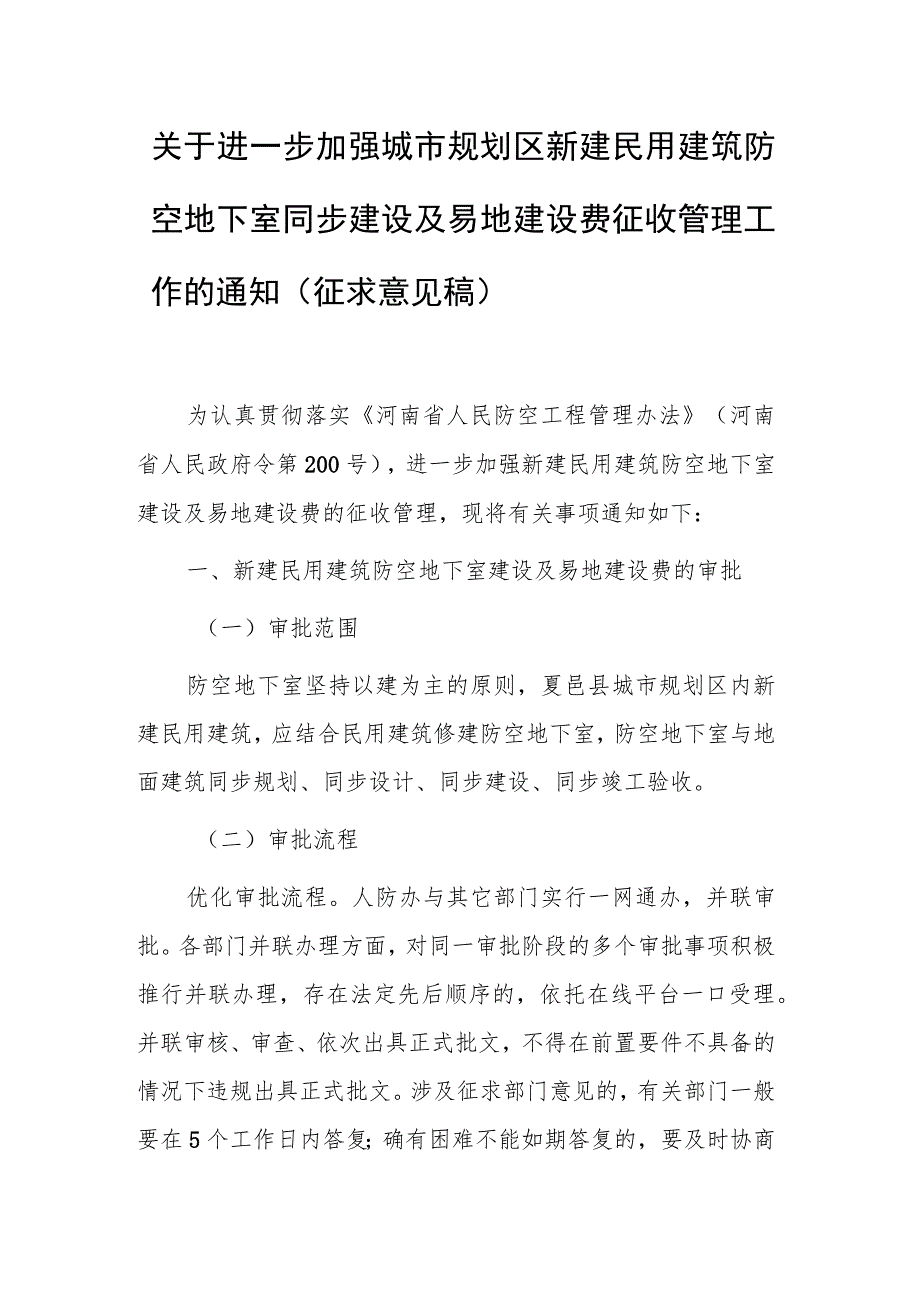 关于进一步加强城市规划区新建民用建筑防空地下室同步建设及易地建设费征收管理工作的通知（征求意见稿）

为认真贯彻落实《河南省人民防空工程管理办法》（河南省人民政府令第200号），进一步加强新建民用建筑防空地下室建设及易地建设费的征收管理，现将有关事项通知如下：

一、新建民用建筑防空地下室建设及易地建设费的审批

（一）审批范围

防空地下室坚持以建为主的原则，夏邑县城市规划区内新建民用建筑，应结合民用建筑修建防空地下室，防空地下室与地面建筑同步规划、同步设计、同步建设、同步竣工验收。

（二）审批流程

优化审批流程。人防办与其它部门实行一网通办，并联审批。各部门并联办理方面，对同一审批阶段的多个审批事项积极推行并联办理，存在法定先后顺序的，依托在线平台一口受理。并联审核、审查、依次出具正式批文，不得在前置要件不具备的情况下违规出具正式批文。涉及征求部门意见的，有关部门一般要在5个工作日内答复；确有困难不能如期答复的，要及时协商